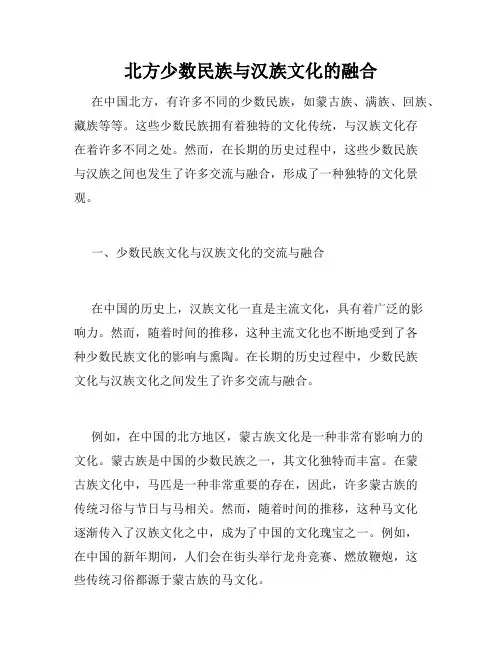 北方少数民族与汉族文化的融合

在中国北方，有许多不同的少数民族，如蒙古族、满族、回族、藏族等等。这些少数民族拥有着独特的文化传统，与汉族文化存在着许多不同之处。然而，在长期的历史过程中，这些少数民族与汉族之间也发生了许多交流与融合，形成了一种独特的文化景观。

一、少数民族文化与汉族文化的交流与融合

在中国的历史上，汉族文化一直是主流文化，具有着广泛的影响力。然而，随着时间的推移，这种主流文化也不断地受到了各种少数民族文化的影响与熏陶。在长期的历史过程中，少数民族文化与汉族文化之间发生了许多交流与融合。

例如，在中国的北方地区，蒙古族文化是一种非常有影响力的文化。蒙古族是中国的少数民族之一，其文化独特而丰富。在蒙古族文化中，马匹是一种非常重要的存在，因此，许多蒙古族的传统习俗与节日与马相关。然而，随着时间的推移，这种马文化逐渐传入了汉族文化之中，成为了中国的文化瑰宝之一。例如，在中国的新年期间，人们会在街头举行龙舟竞赛、燃放鞭炮，这些传统习俗都源于蒙古族的马文化。